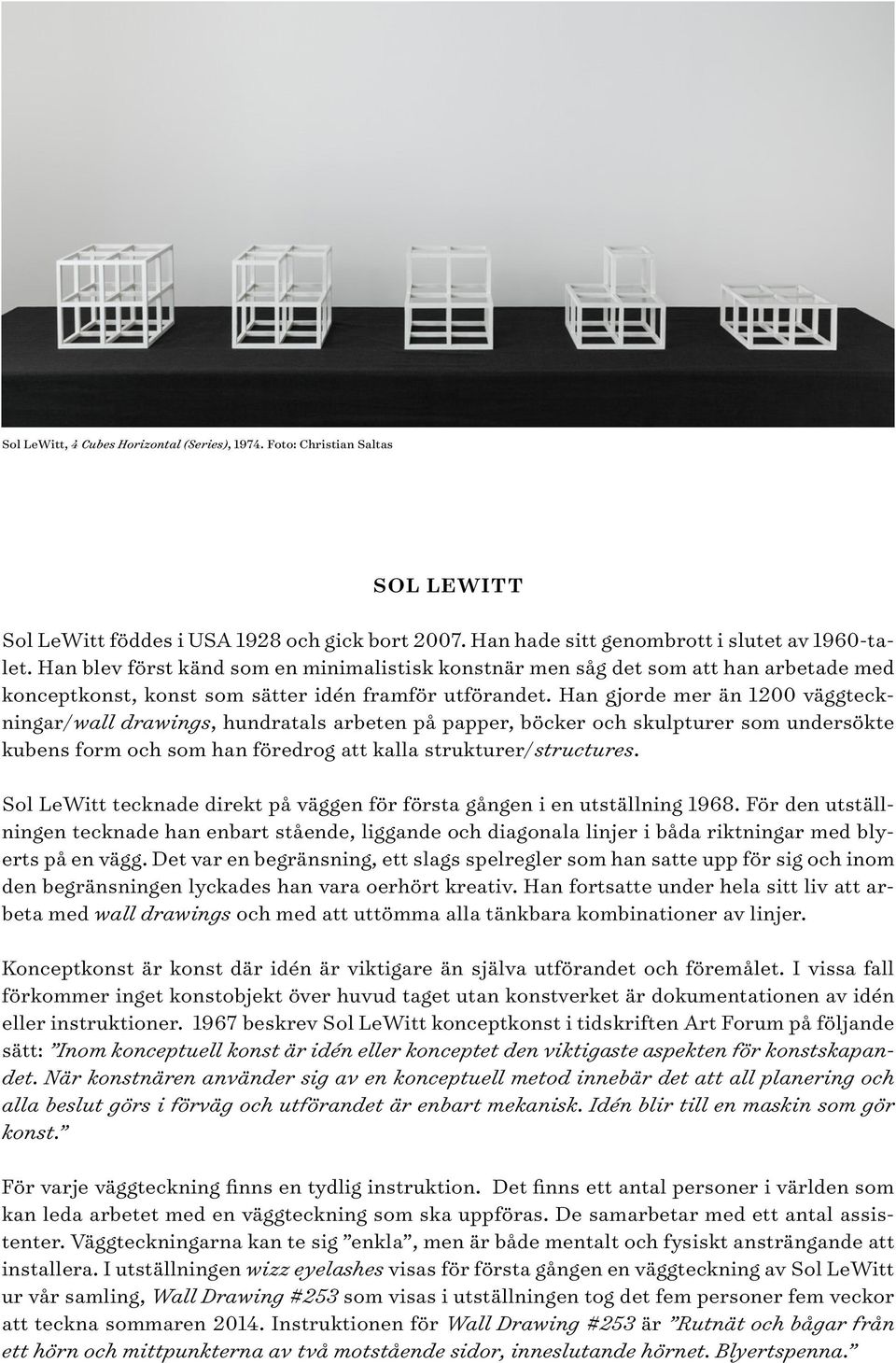 Sol LeWitt, 4 Cubes Horizontal (Series), 1974. Foto: Christian Saltas

SOL LEWITT

Sol LeWitt föddes i USA 1928 och gick bort 2007. Han hade sitt genombrott i slutet av 1960-talet. Han blev först känd som en minimalistisk konstnär men såg det som att han arbetade med konceptkonst, konst som sätter idén framför utförandet. Han gjorde mer än 1200 väggteckningar/wall drawings, hundratals arbeten på papper, böcker och skulpturer som undersökte kubens form och som han föredrog att kalla strukturer/structures.

Sol LeWitt tecknade direkt på väggen för första gången i en utställning 1968. För den utställningen tecknade han enbart stående, liggande och diagonala linjer i båda riktningar med blyerts på en vägg. Det var en begränsning, ett slags spelregler som han satte upp för sig och inom den begränsningen lyckades han vara oerhört kreativ. Han fortsatte under hela sitt liv att arbeta med wall drawings och med att uttömma alla tänkbara kombinationer av linjer.

Konceptkonst är konst där idén är viktigare än själva utförandet och föremålet. I vissa fall förkommer inget konstobjekt över huvud taget utan konstverket är dokumentationen av idén eller instruktioner. 1967 beskrev Sol LeWitt konceptkonst i tidskriften Art Forum på följande sätt: ”Inom konceptuell konst är idén eller konceptet den viktigaste aspekten för konstskapandet. När konstnären använder sig av en konceptuell metod innebär det att all planering och alla beslut görs i förväg och utförandet är enbart mekanisk. Idén blir till en maskin som gör konst.”

För varje väggteckning finns en tydlig instruktion. Det finns ett antal personer i världen som kan leda arbetet med en väggteckning som ska uppföras. De samarbetar med ett antal assistenter. Väggteckningarna kan te sig ”enkla”, men är både mentalt och fysiskt ansträngande att installera. I utställningen wizz eyelashes visas för första gången en väggteckning av Sol LeWitt ur vår samling, Wall Drawing #253 som visas i utställningen tog det fem personer fem veckor att teckna sommaren 2014. Instruktionen för Wall Drawing #253 är ”Rutnät och bågar från ett hörn och mittpunkterna av två motstående sidor, inneslutande hörnet. Blyertspenna.”